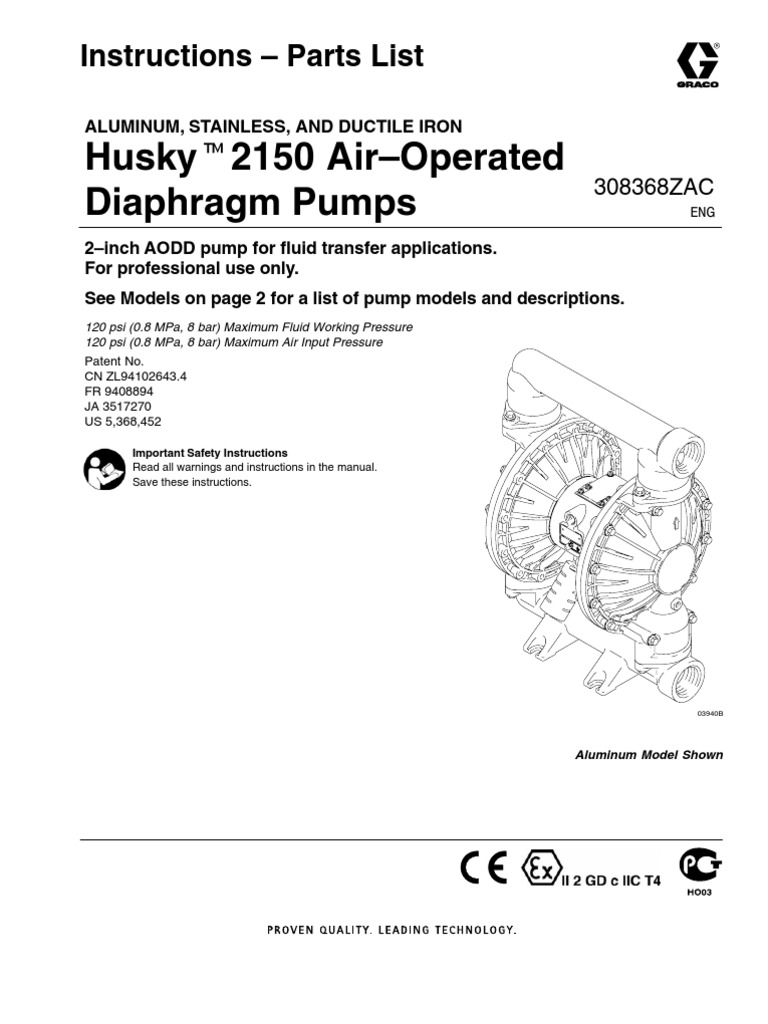 Instructions – Parts List

GRACO

ALUMINUM, STAINLESS, AND DUCTILE IRON

Husky™ 2150 Air–Operated Diaphragm Pumps

308368ZAC
ENG

2–inch AODD pump for fluid transfer applications.
For professional use only.

See Models on page 2 for a list of pump models and descriptions.

120 psi (0.8 MPa, 8 bar) Maximum Fluid Working Pressure
120 psi (0.8 MPa, 8 bar) Maximum Air Input Pressure

Patent No.
CN ZL94102643.4
FR 9408894
JA 3517270
US 5,368,452

Important Safety Instructions
Read all warnings and instructions in the manual.
Save these instructions.

03940B

Aluminum Model Shown

CE Ex II 2 GD c IIC T4

HO03

PROVEN QUALITY. LEADING TECHNOLOGY.